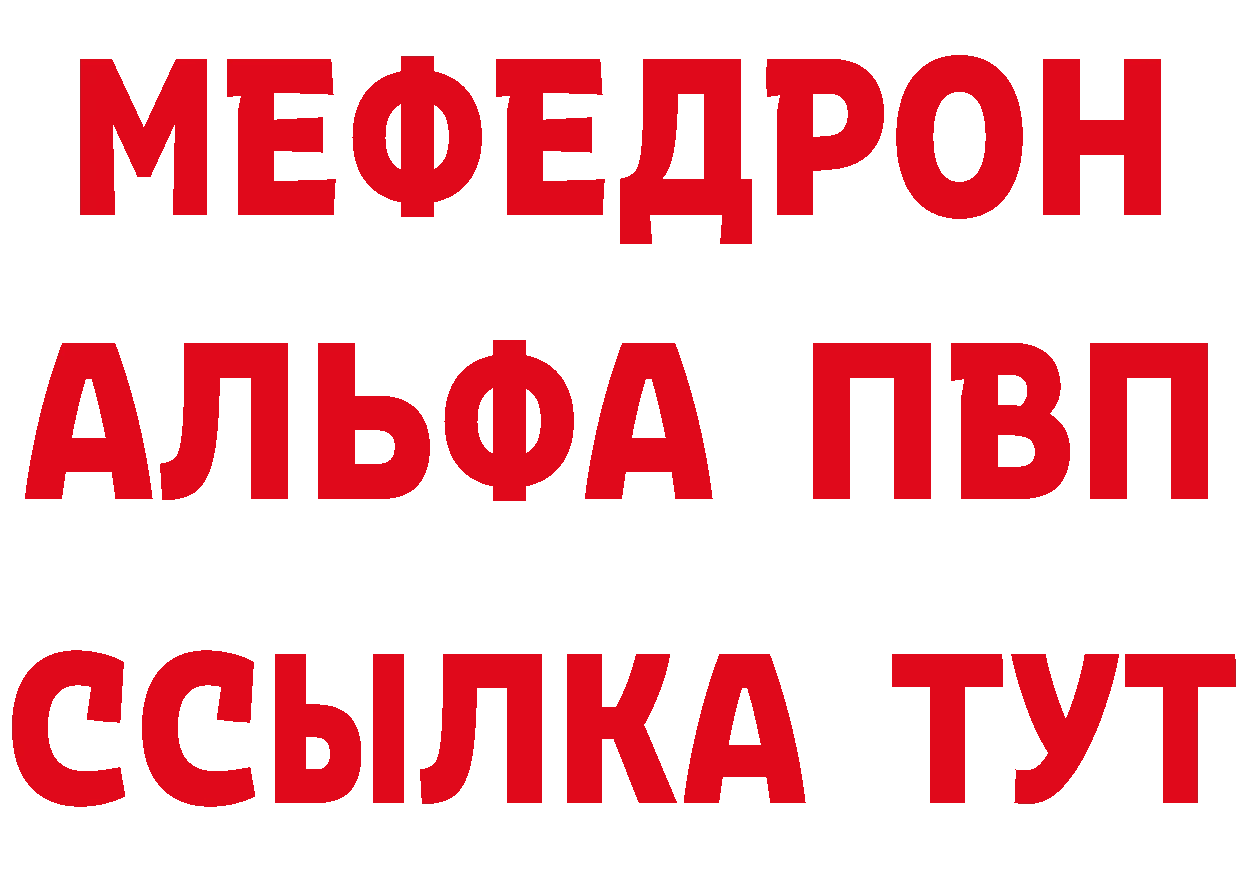 МЕФЕДРОН
АЛЬФА ПВП
ССЫЛКА ТУТ